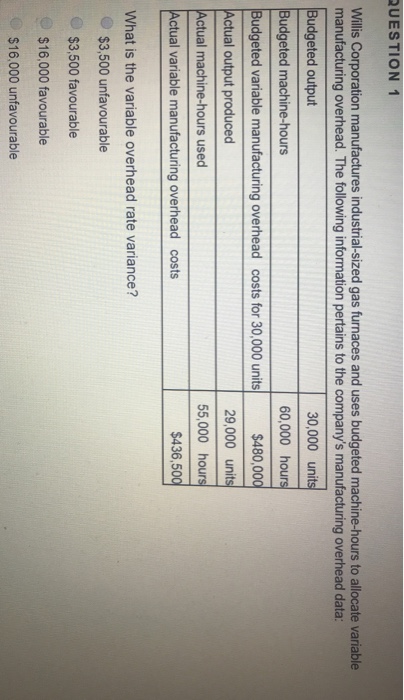 QUESTION 1

Willis Corporation manufactures industrial-sized gas furnaces and uses budgeted machine-hours to allocate variable manufacturing overhead. The following information pertains to the company's manufacturing overhead data:

| Budgeted output | 30,000 units |
|---|---|
| Budgeted machine-hours | 60,000 hours |
| Budgeted variable manufacturing overhead costs for 30,000 units | $480,000 |
| Actual output produced | 29,000 units |
| Actual machine-hours used | 55,000 hours |
| Actual variable manufacturing overhead costs | $436,500 |

What is the variable overhead rate variance?

$3,500 unfavourable

$3,500 favourable

$16,000 favourable

$16,000 unfavourable